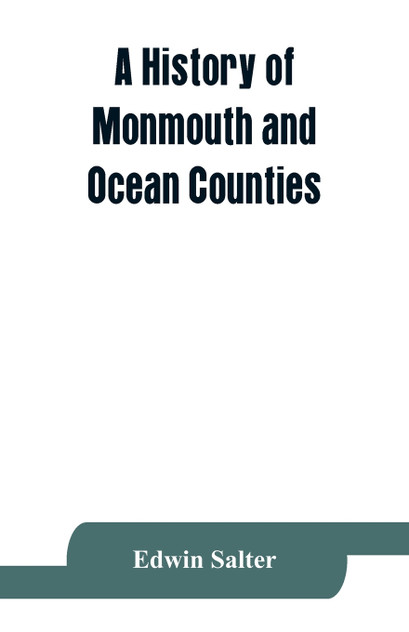 A History of
Monmouth and
Ocean Counties

Edwin Salter